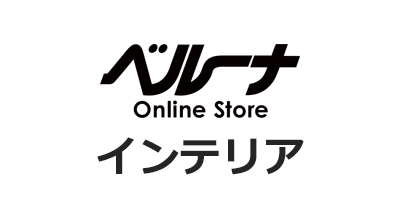 ベルーナ
Online Store
インテリア